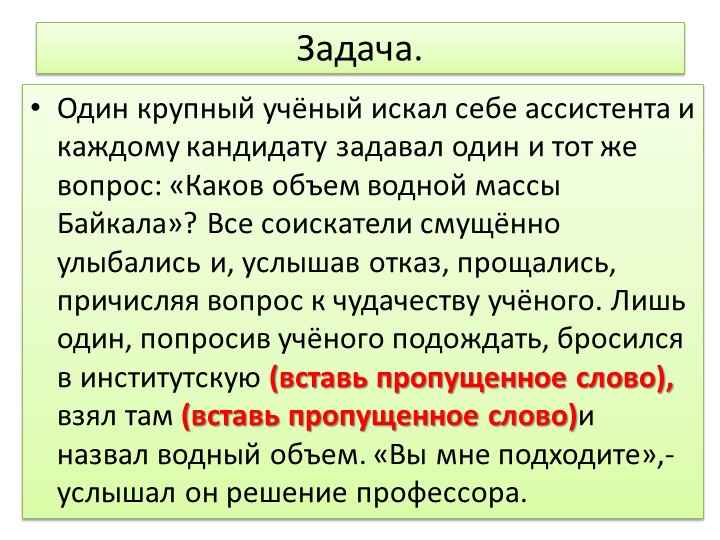 Задача.

• Один крупный учёный искал себе ассистента и каждому кандидату задавал один и тот же вопрос: «Каков объем водной массы Байкала»? Все соискатели смущённо улыбались и, услышав отказ, прощались, причисляя вопрос к чудачеству учёного. Лишь один, попросив учёного подождать, бросился в институтскую (вставь пропущенное слово), взял там (вставь пропущенное слово)и назвал водный объем. «Вы мне подходите»,- услышал он решение профессора.